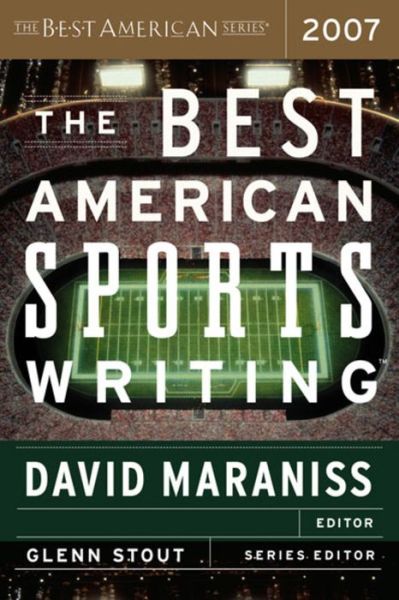 THE BEST AMERICAN SERIES®

2007

THE BEST AMERICAN SPORTS WRITING™

DAVID MARANISS

EDITOR

GLENN STOUT

SERIES EDITOR